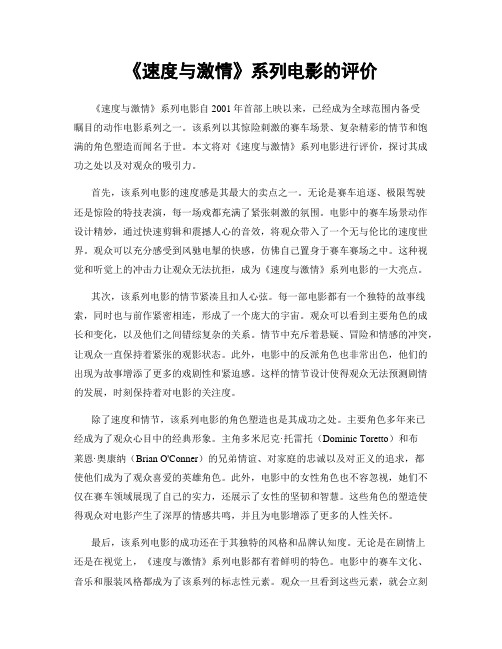 《速度与激情》系列电影的评价

《速度与激情》系列电影自 2001 年首部上映以来，已经成为全球范围内备受瞩目的动作电影系列之一。该系列以其惊险刺激的赛车场景、复杂精彩的情节和饱满的角色塑造而闻名于世。本文将对《速度与激情》系列电影进行评价，探讨其成功之处以及对观众的吸引力。

首先，该系列电影的速度感是其最大的卖点之一。无论是赛车追逐、极限驾驶还是惊险的特技表演，每一场戏都充满了紧张刺激的氛围。电影中的赛车场景动作设计精妙，通过快速剪辑和震撼人心的音效，将观众带入了一个无与伦比的速度世界。观众可以充分感受到风驰电掣的快感，仿佛自己置身于赛车赛场之中。这种视觉和听觉上的冲击力让观众无法抗拒，成为《速度与激情》系列电影的一大亮点。

其次，该系列电影的情节紧凑且扣人心弦。每一部电影都有一个独特的故事线索，同时也与前作紧密相连，形成了一个庞大的宇宙。观众可以看到主要角色的成长和变化，以及他们之间错综复杂的关系。情节中充斥着悬疑、冒险和情感的冲突，让观众一直保持着紧张的观影状态。此外，电影中的反派角色也非常出色，他们的出现为故事增添了更多的戏剧性和紧迫感。这样的情节设计使得观众无法预测剧情的发展，时刻保持着对电影的关注度。

除了速度和情节，该系列电影的角色塑造也是其成功之处。主要角色多年来已经成为了观众心目中的经典形象。主角多米尼克·托雷托（Dominic Toretto）和布莱恩·奥康纳（Brian O'Conner）的兄弟情谊、对家庭的忠诚以及对正义的追求，都使他们成为了观众喜爱的英雄角色。此外，电影中的女性角色也不容忽视，她们不仅在赛车领域展现了自己的实力，还展示了女性的坚韧和智慧。这些角色的塑造使得观众对电影产生了深厚的情感共鸣，并且为电影增添了更多的人性关怀。

最后，该系列电影的成功还在于其独特的风格和品牌认知度。无论是在剧情上还是在视觉上，《速度与激情》系列电影都有着鲜明的特色。电影中的赛车文化、音乐和服装风格都成为了该系列的标志性元素。观众一旦看到这些元素，就会立刻